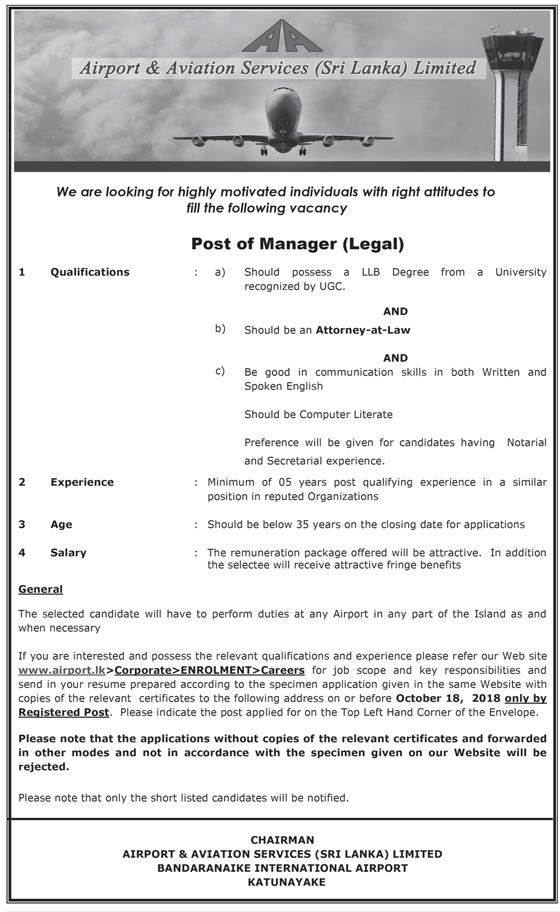 Airport & Aviation Services (Sri Lanka) Limited

We are looking for highly motivated individuals with right attitudes to fill the following vacancy

Post of Manager (Legal)

1 Qualifications : a) Should possess a LLB Degree from a University recognized by UGC.

AND

b) Should be an Attorney-at-Law

AND

c) Be good in communication skills in both Written and Spoken English

Should be Computer Literate

Preference will be given for candidates having Notarial and Secretarial experience.

2 Experience : Minimum of 05 years post qualifying experience in a similar position in reputed Organizations

3 Age : Should be below 35 years on the closing date for applications

4 Salary : The remuneration package offered will be attractive. In addition the selectee will receive attractive fringe benefits

General

The selected candidate will have to perform duties at any Airport in any part of the Island as and when necessary

If you are interested and possess the relevant qualifications and experience please refer our Web site www.airport.lk>Corporate>ENROLMENT>Careers for job scope and key responsibilities and send in your resume prepared according to the specimen application given in the same Website with copies of the relevant certificates to the following address on or before October 18, 2018 only by Registered Post. Please indicate the post applied for on the Top Left Hand Corner of the Envelope.

Please note that the applications without copies of the relevant certificates and forwarded in other modes and not in accordance with the specimen given on our Website will be rejected.

Please note that only the short listed candidates will be notified.

CHAIRMAN
AIRPORT & AVIATION SERVICES (SRI LANKA) LIMITED
BANDARANAIKE INTERNATIONAL AIRPORT
KATUNAYAKE